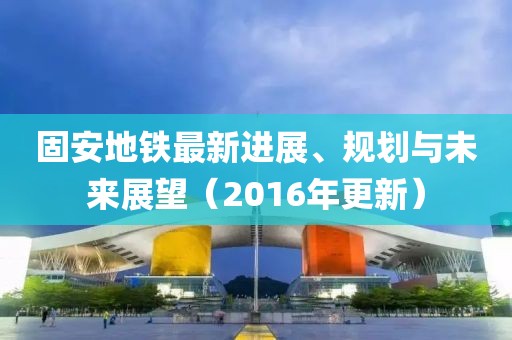 固安地铁最新进展、规划与未来展望（2016年更新）